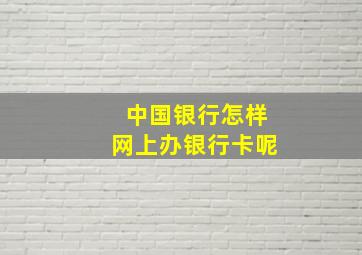 中国银行怎样
网上办银行卡呢